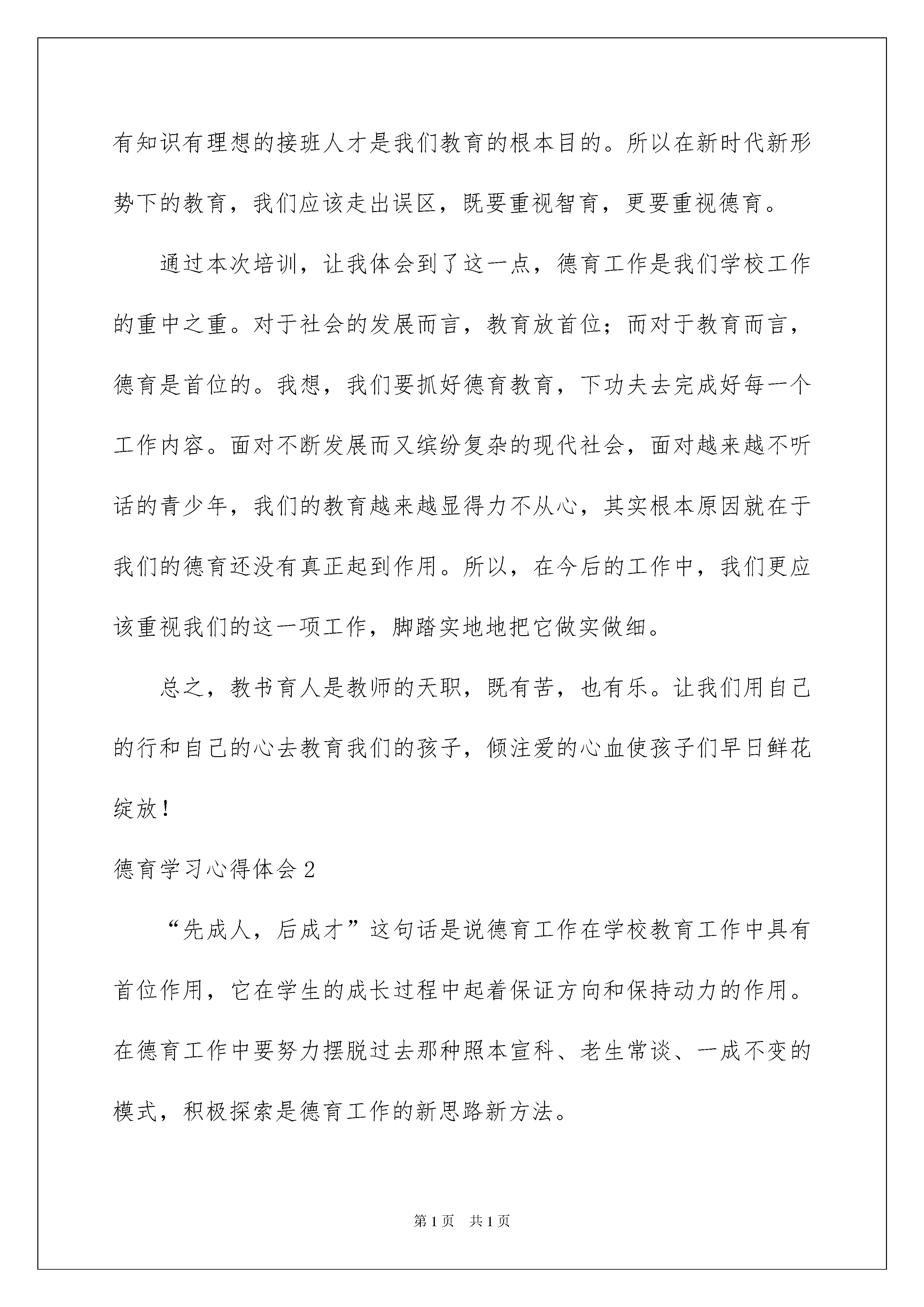 有知识有理想的接班人才是我们教育的根本目的。所以在新时代新形势下的教育，我们应该走出误区，既要重视智育，更要重视德育。

通过本次培训，让我体会到了这一点，德育工作是我们学校工作的重中之重。对于社会的发展而言，教育放首位；而对于教育而言，德育是首位的。我想，我们要抓好德育教育，下功夫去完成好每一个工作内容。面对不断发展而又缤纷复杂的现代社会，面对越来越不听话的青少年，我们的教育越来越显得力不从心，其实根本原因就在于我们的德育还没有真正起到作用。所以，在今后的工作中，我们更应该重视我们的这一项工作，脚踏实地地把它做实做细。

总之，教书育人是教师的天职，既有苦，也有乐。让我们用自己的行和自己的心去教育我们的孩子，倾注爱的心血使孩子们早日鲜花绽放！

德育学习心得体会2

“先成人，后成才”这句话是说德育工作在学校教育工作中具有首位作用，它在学生的成长过程中起着保证方向和保持动力的作用。在德育工作中要努力摆脱过去那种照本宣科、老生常谈、一成不变的模式，积极探索是德育工作的新思路新方法。

第1页 共1页